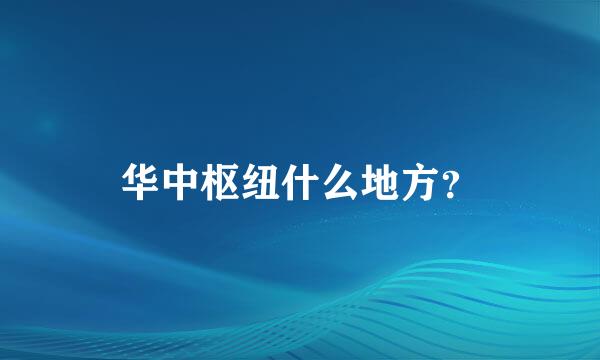 华中枢纽什么地方？